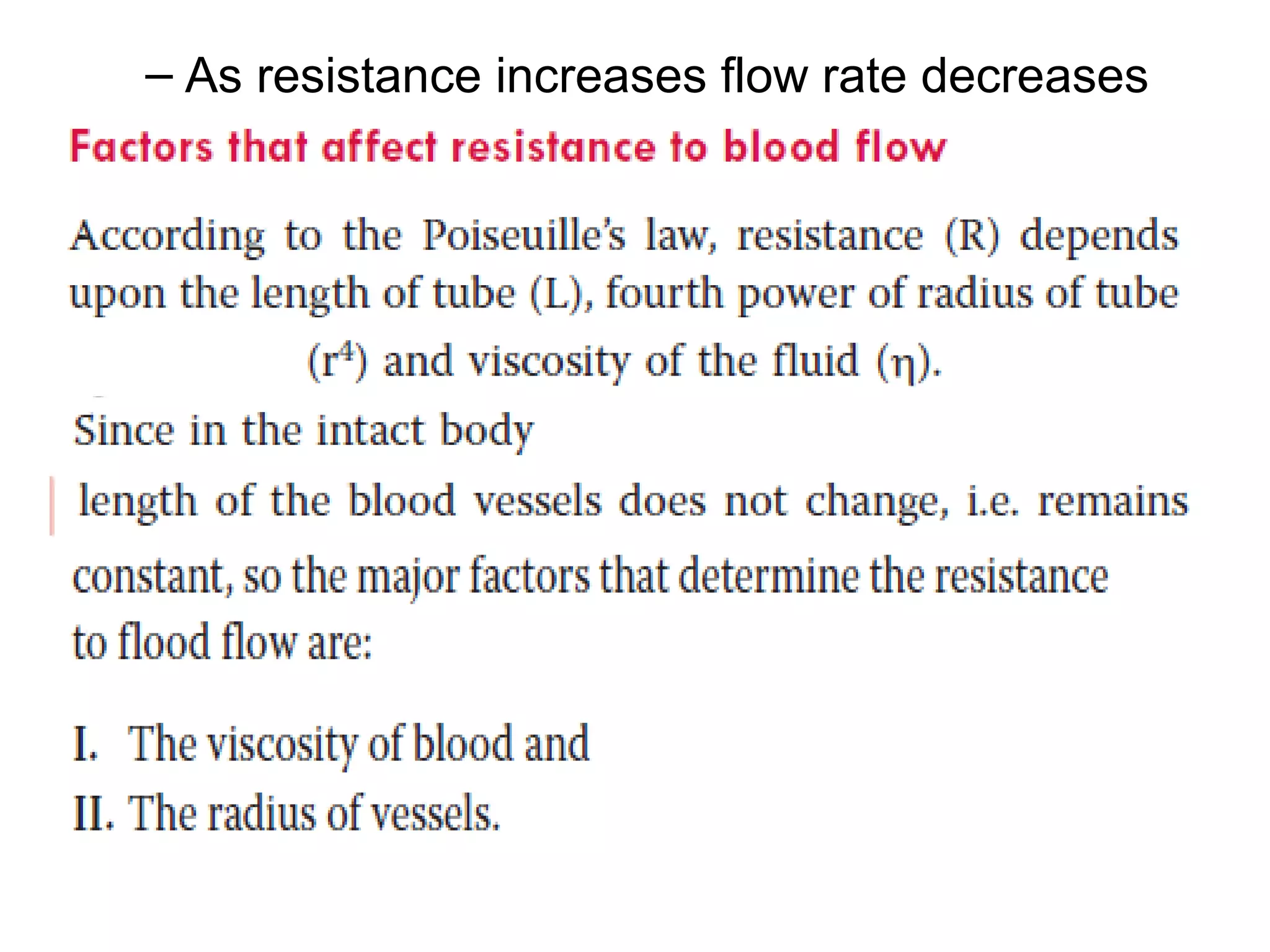 – As resistance increases flow rate decreases

Factors that affect resistance to blood flow

According to the Poiseuille's law, resistance (R) depends upon the length of tube (L), fourth power of radius of tube ($r^4$) and viscosity of the fluid ($\eta$).

Since in the intact body length of the blood vessels does not change, i.e. remains constant, so the major factors that determine the resistance to flood flow are:

I. The viscosity of blood and
II. The radius of vessels.